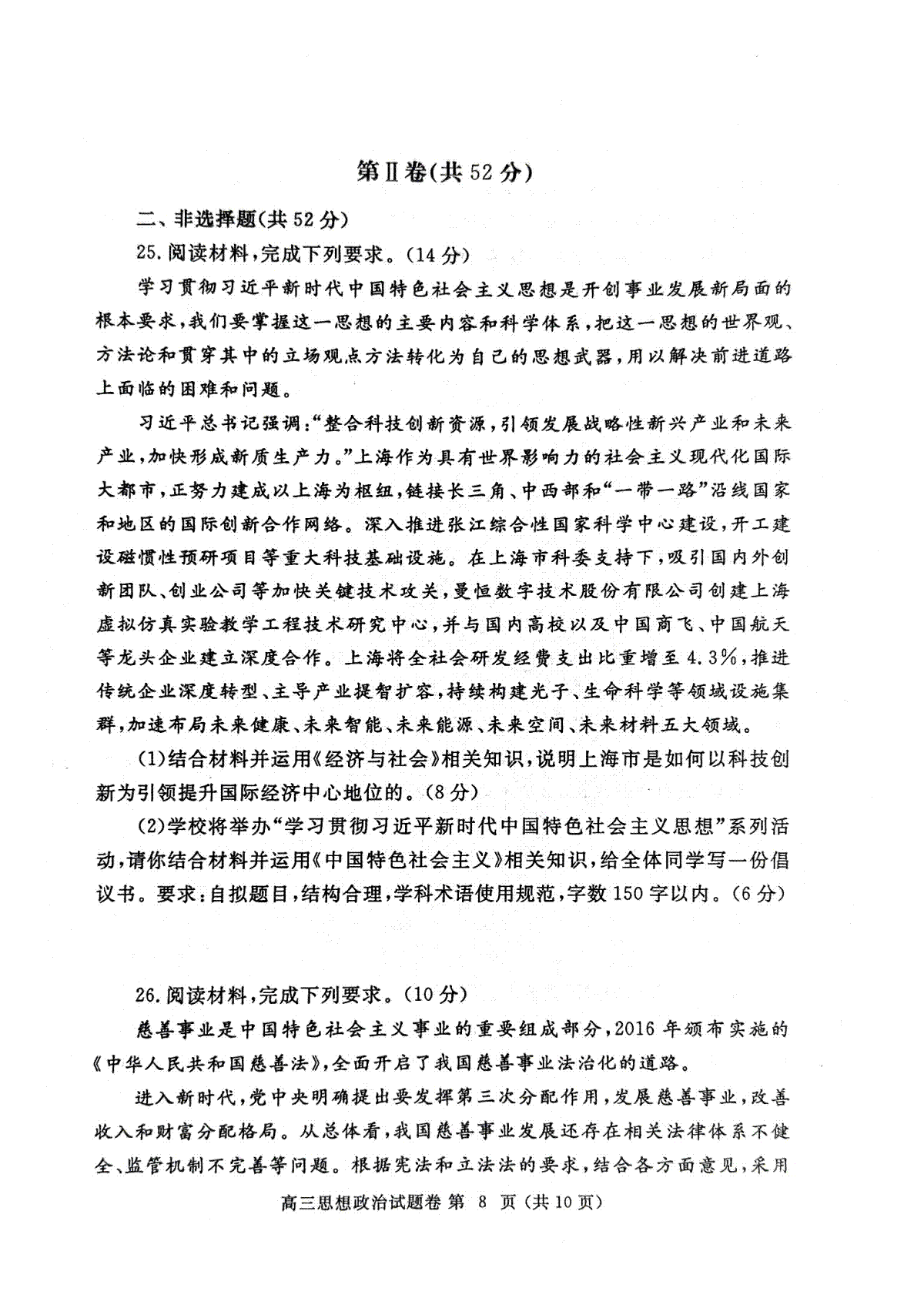 第Ⅱ卷(共52分)

二、非选择题(共52分)

25.阅读材料,完成下列要求。(14分)

学习贯彻习近平新时代中国特色社会主义思想是开创事业发展新局面的根本要求,我们要掌握这一思想的主要内容和科学体系,把这一思想的世界观、方法论和贯穿其中的立场观点方法转化为自己的思想武器,用以解决前进道路上面临的困难和问题。

习近平总书记强调:“整合科技创新资源,引领发展战略性新兴产业和未来产业,加快形成新质生产力。”上海作为具有世界影响力的社会主义现代化国际大都市,正努力建成以上海为枢纽,链接长三角、中西部和“一带一路”沿线国家和地区的国际创新合作网络。深入推进张江综合性国家科学中心建设,开工建设磁惯性预研项目等重大科技基础设施。在上海市科委支持下,吸引国内外创新团队、创业公司等加快关键技术攻关,曼恒数字技术股份有限公司创建上海虚拟仿真实验教学工程技术研究中心,并与国内高校以及中国商飞、中国航天等龙头企业建立深度合作。上海将全社会研发经费支出比重增至4.3%,推进传统企业深度转型、主导产业提智扩容,持续构建光子、生命科学等领域设施集群,加速布局未来健康、未来智能、未来能源、未来空间、未来材料五大领域。

(1)结合材料并运用《经济与社会》相关知识,说明上海市是如何以科技创新为引领提升国际经济中心地位的。(8分)

(2)学校将举办“学习贯彻习近平新时代中国特色社会主义思想”系列活动,请你结合材料并运用《中国特色社会主义》相关知识,给全体同学写一份倡议书。要求:自拟题目,结构合理,学科术语使用规范,字数150字以内。(6分)

26.阅读材料,完成下列要求。(10分)

慈善事业是中国特色社会主义事业的重要组成部分,2016年颁布实施的《中华人民共和国慈善法》,全面开启了我国慈善事业法治化的道路。

进入新时代,党中央明确提出要发挥第三次分配作用,发展慈善事业,改善收入和财富分配格局。从总体看,我国慈善事业发展还存在相关法律体系不健全、监管机制不完善等问题。根据宪法和立法法的要求,结合各方面意见,采用

高三思想政治试题卷 第 8 页(共10页)